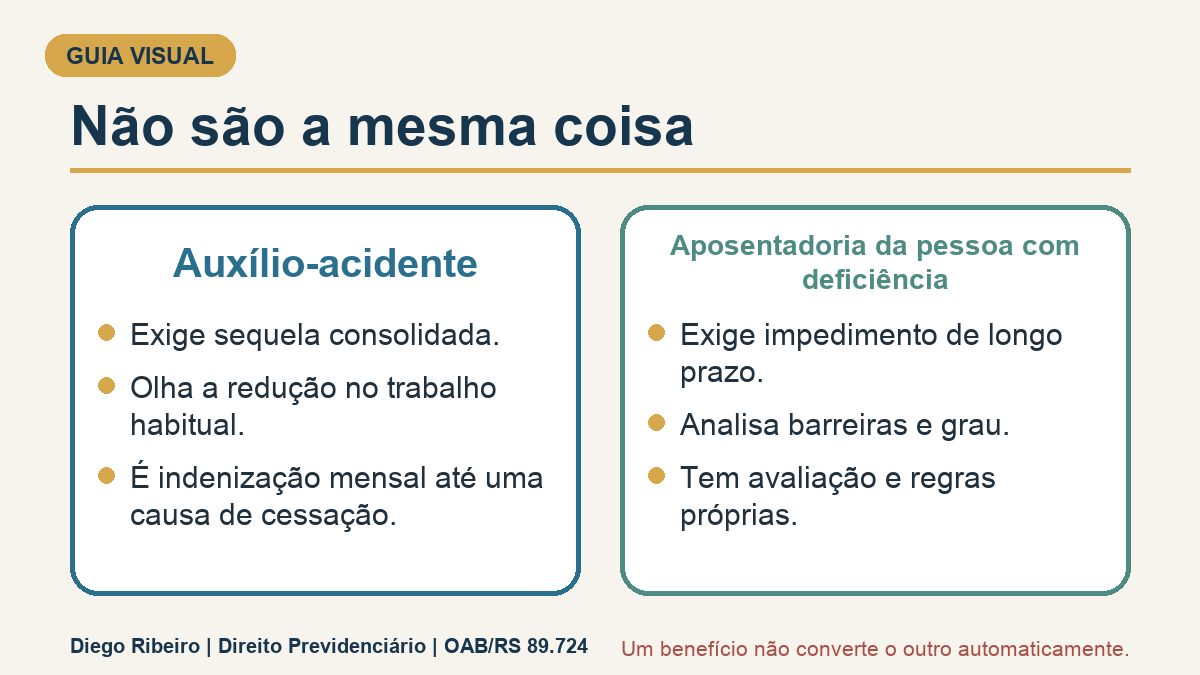 GUIA VISUAL

Não são a mesma coisa

Auxílio-acidente

- Exige sequela consolidada.
- Olha a redução no trabalho habitual.
- É indenização mensal até uma causa de cessação.

Aposentadoria da pessoa com deficiência

- Exige impedimento de longo prazo.
- Analisa barreiras e grau.
- Tem avaliação e regras próprias.

Diego Ribeiro | Direito Previdenciário | OAB/RS 89.724

Um benefício não converte o outro automaticamente.